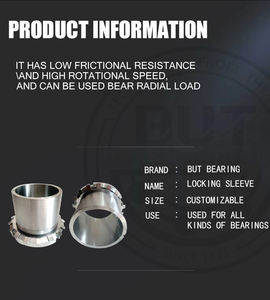 PRODUCT INFORMATION

IT HAS LOW FRICTIONAL RESISTANCE \AND HIGH ROTATIONAL SPEED, AND CAN BE USED BEAR RADIAL LOAD

BUT

BRAND : BUT BEARING
NAME : LOCKING SLEEVE
SIZE : CUSTOMIZABLE
USE : USED FOR ALL KINDS OF BEARINGS